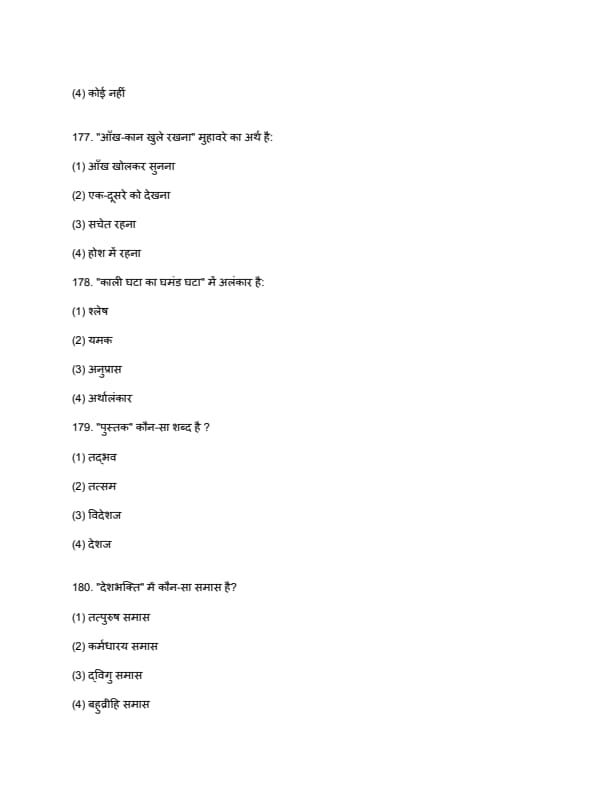 (4) कोई नहीं

177. "आँख-कान खुले रखना" मुहावरे का अर्थ है:

(1) आँख खोलकर सुनना

(2) एक-दूसरे को देखना

(3) सचेत रहना

(4) होश में रहना

178. "काली घटा का घमंड घटा" में अलंकार है:

(1) श्लेष

(2) यमक

(3) अनुप्रास

(4) अर्थालंकार

179. "पुस्तक" कौन-सा शब्द है ?

(1) तद्भव

(2) तत्सम

(3) विदेशज

(4) देशज

180. "देशभक्ति" में कौन-सा समास है?

(1) तत्पुरुष समास

(2) कर्मधारय समास

(3) द्विगु समास

(4) बहुव्रीहि समास